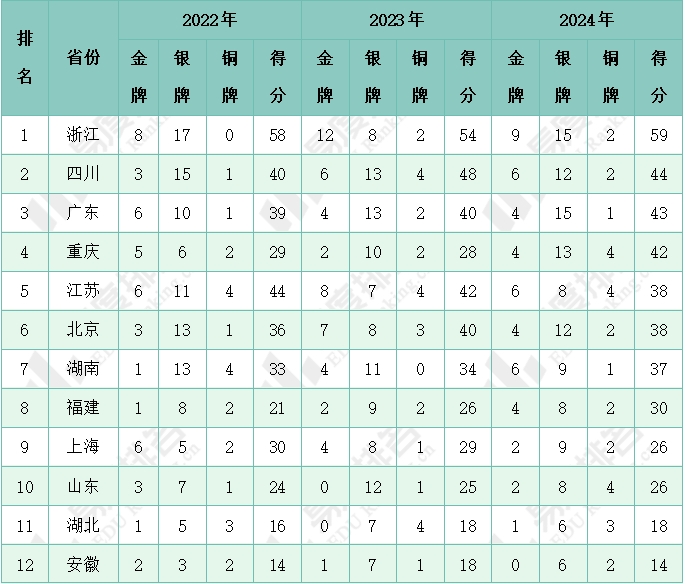 | 排名 | 省份 | 2022年 | | | | 2023年 | | | | 2024年 | | | |
|---|---|---|---|---|---|---|---|---|---|---|---|---|---|
| | | 金牌 | 银牌 | 铜牌 | 得分 | 金牌 | 银牌 | 铜牌 | 得分 | 金牌 | 银牌 | 铜牌 | 得分 |
| 1 | 浙江 | 8 | 17 | 0 | 58 | 12 | 8 | 2 | 54 | 9 | 15 | 2 | 59 |
| 2 | 四川 | 3 | 15 | 1 | 40 | 6 | 13 | 4 | 48 | 6 | 12 | 2 | 44 |
| 3 | 广东 | 6 | 10 | 1 | 39 | 4 | 13 | 2 | 40 | 4 | 15 | 1 | 43 |
| 4 | 重庆 | 5 | 6 | 2 | 29 | 2 | 10 | 2 | 28 | 4 | 13 | 4 | 42 |
| 5 | 江苏 | 6 | 11 | 4 | 44 | 8 | 7 | 4 | 42 | 6 | 8 | 4 | 38 |
| 6 | 北京 | 3 | 13 | 1 | 36 | 7 | 8 | 3 | 40 | 4 | 12 | 2 | 38 |
| 7 | 湖南 | 1 | 13 | 4 | 33 | 4 | 11 | 0 | 34 | 6 | 9 | 1 | 37 |
| 8 | 福建 | 1 | 8 | 2 | 21 | 2 | 9 | 2 | 26 | 4 | 8 | 2 | 30 |
| 9 | 上海 | 6 | 5 | 2 | 30 | 4 | 8 | 1 | 29 | 2 | 9 | 2 | 26 |
| 10 | 山东 | 3 | 7 | 1 | 24 | 0 | 12 | 1 | 25 | 2 | 8 | 4 | 26 |
| 11 | 湖北 | 1 | 5 | 3 | 16 | 0 | 7 | 4 | 18 | 1 | 6 | 3 | 18 |
| 12 | 安徽 | 2 | 3 | 2 | 14 | 1 | 7 | 1 | 18 | 0 | 6 | 2 | 14 |

易度排名 EDU Ranking.cn